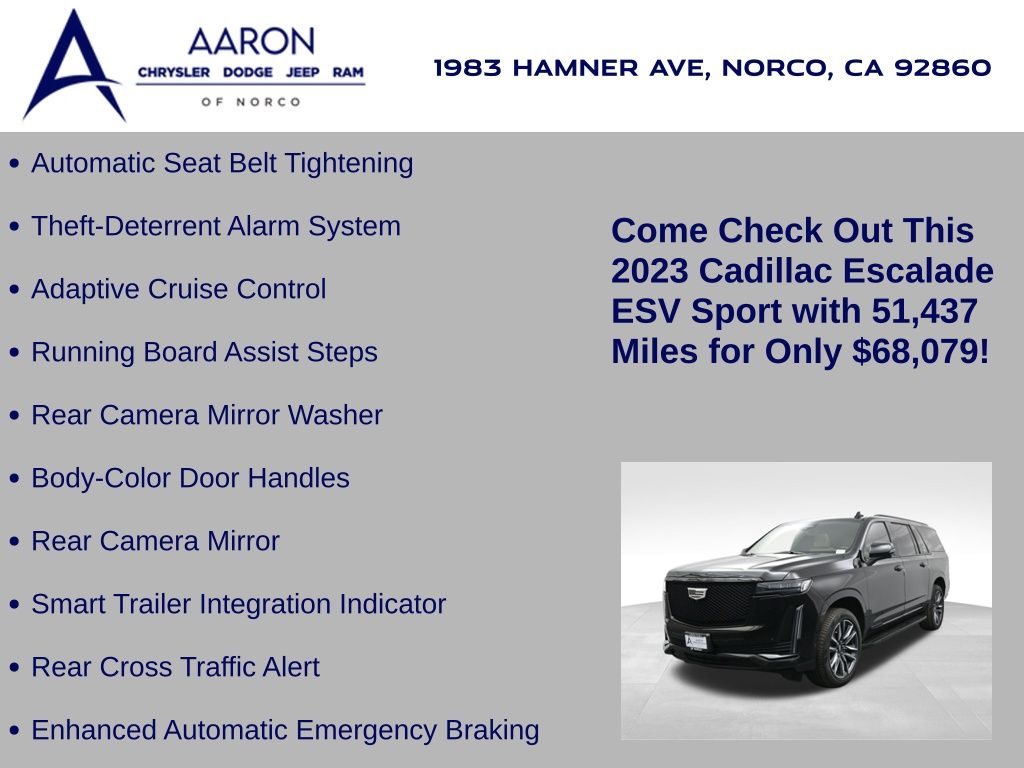 AARON
CHRYSLER DODGE JEEP RAM
OF NORCO

1983 HAMNER AVE, NORCO, CA 92860

• Automatic Seat Belt Tightening
• Theft-Deterrent Alarm System
• Adaptive Cruise Control
• Running Board Assist Steps
• Rear Camera Mirror Washer
• Body-Color Door Handles
• Rear Camera Mirror
• Smart Trailer Integration Indicator
• Rear Cross Traffic Alert
• Enhanced Automatic Emergency Braking

Come Check Out This 2023 Cadillac Escalade ESV Sport with 51,437 Miles for Only $68,079!